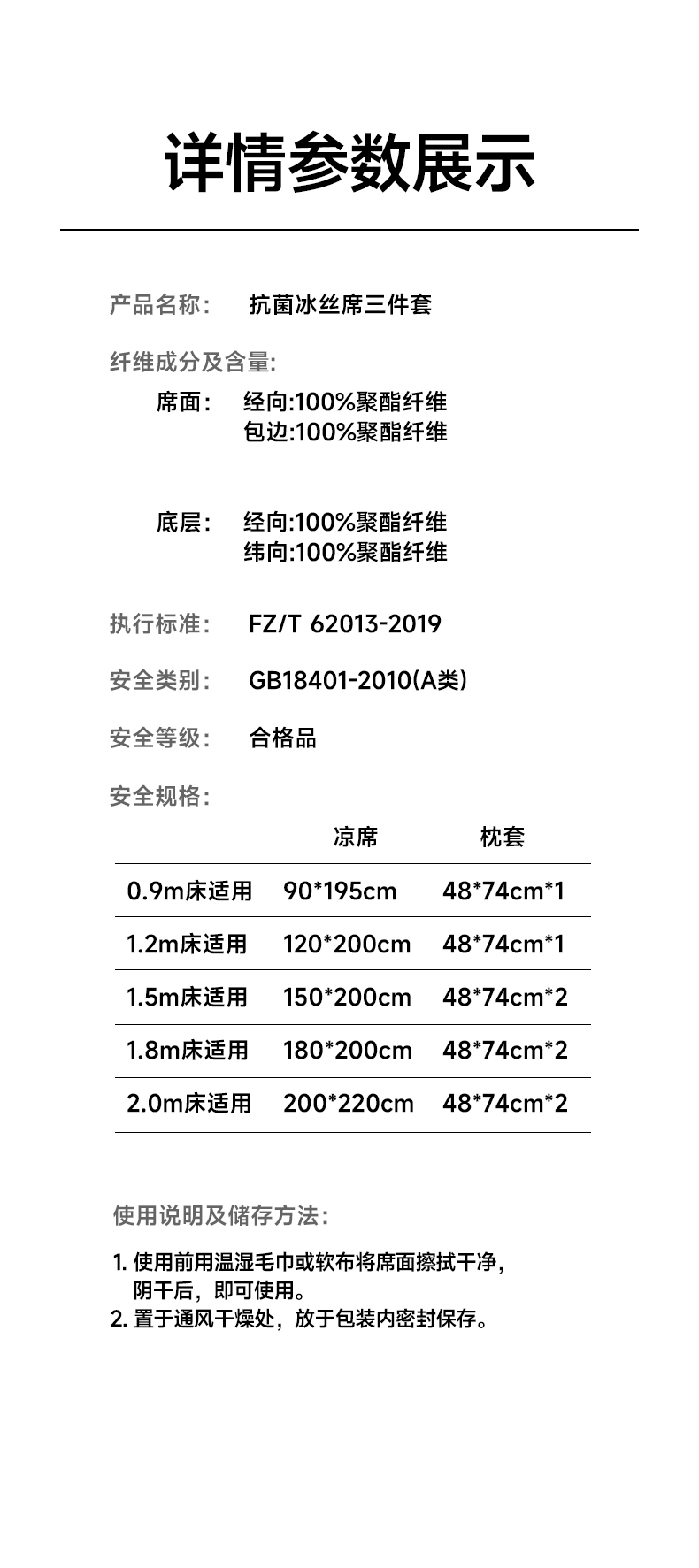 详情参数展示

产品名称: 抗菌冰丝席三件套

纤维成分及含量:

席面: 经向:100%聚酯纤维
包边:100%聚酯纤维

底层: 经向:100%聚酯纤维
纬向:100%聚酯纤维

执行标准: FZ/T 62013-2019

安全类别: GB18401-2010(A类)

安全等级: 合格品

安全规格:

| | 凉席 | 枕套 |
|---|---|---|
| 0.9m床适用 | 90*195cm | 48*74cm*1 |
| 1.2m床适用 | 120*200cm | 48*74cm*1 |
| 1.5m床适用 | 150*200cm | 48*74cm*2 |
| 1.8m床适用 | 180*200cm | 48*74cm*2 |
| 2.0m床适用 | 200*220cm | 48*74cm*2 |

使用说明及储存方法:

1.使用前用温湿毛巾或软布将席面擦拭干净，阴干后，即可使用。
2.置于通风干燥处，放于包装内密封保存。